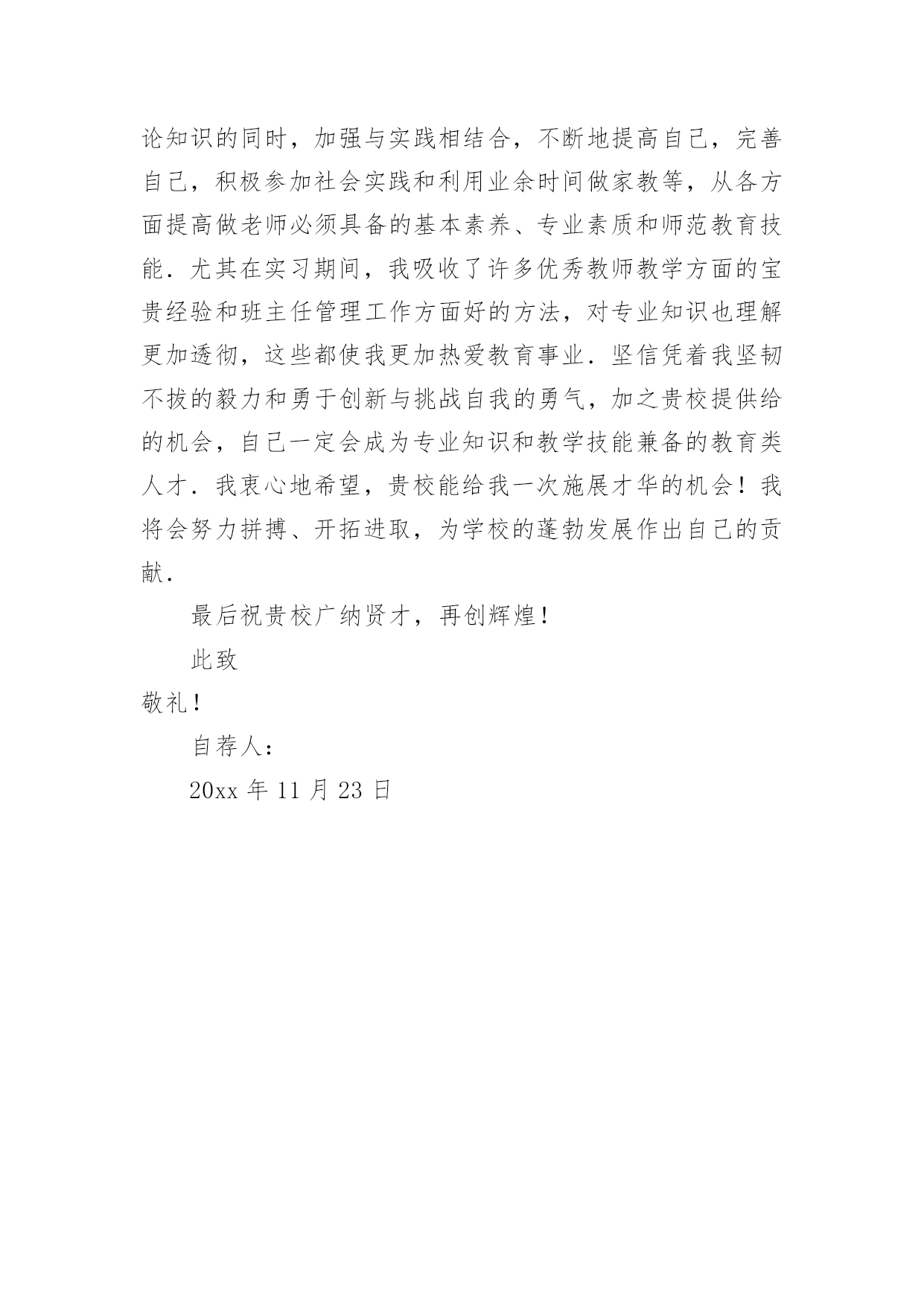 论知识的同时，加强与实践相结合，不断地提高自己，完善自己，积极参加社会实践和利用业余时间做家教等，从各方面提高做老师必须具备的基本素养、专业素质和师范教育技能．尤其在实习期间，我吸收了许多优秀教师教学方面的宝贵经验和班主任管理工作方面好的方法，对专业知识也理解更加透彻，这些都使我更加热爱教育事业．坚信凭着我坚韧不拔的毅力和勇于创新与挑战自我的勇气，加之贵校提供给的机会，自己一定会成为专业知识和教学技能兼备的教育类人才．我衷心地希望，贵校能给我一次施展才华的机会！我将会努力拼搏、开拓进取，为学校的蓬勃发展作出自己的贡献．

最后祝贵校广纳贤才，再创辉煌！

此致

敬礼！

自荐人：

20xx 年 11 月 23 日